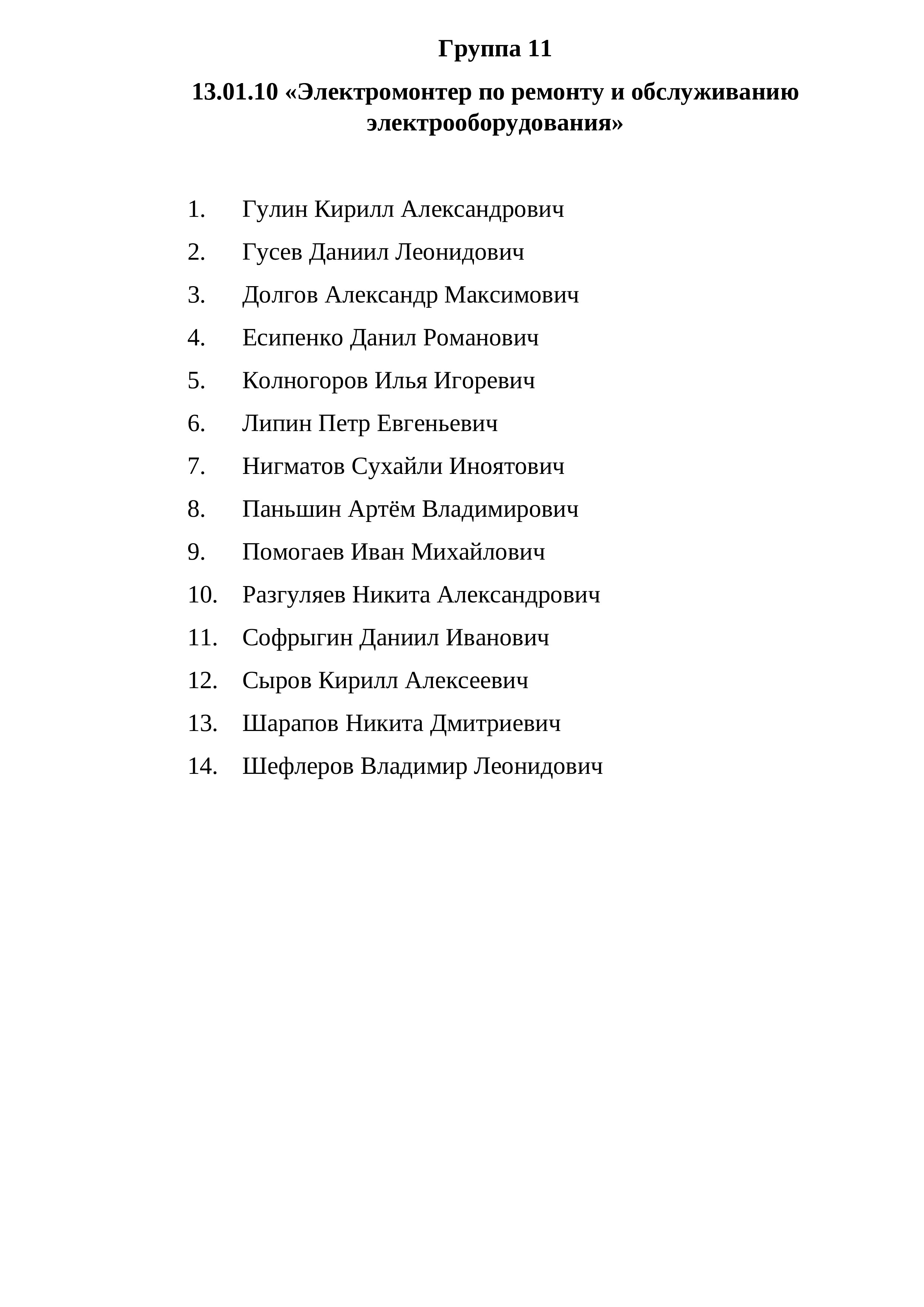 Группа 11

13.01.10 «Электромонтер по ремонту и обслуживанию электрооборудования»

1. Гулин Кирилл Александрович
2. Гусев Даниил Леонидович
3. Долгов Александр Максимович
4. Есипенко Данил Романович
5. Колногоров Илья Игоревич
6. Липин Петр Евгеньевич
7. Нигматов Сухайли Иноятович
8. Паньшин Артём Владимирович
9. Помогаев Иван Михайлович
10. Разгуляев Никита Александрович
11. Софрыгин Даниил Иванович
12. Сыров Кирилл Алексеевич
13. Шарапов Никита Дмитриевич
14. Шефлеров Владимир Леонидович